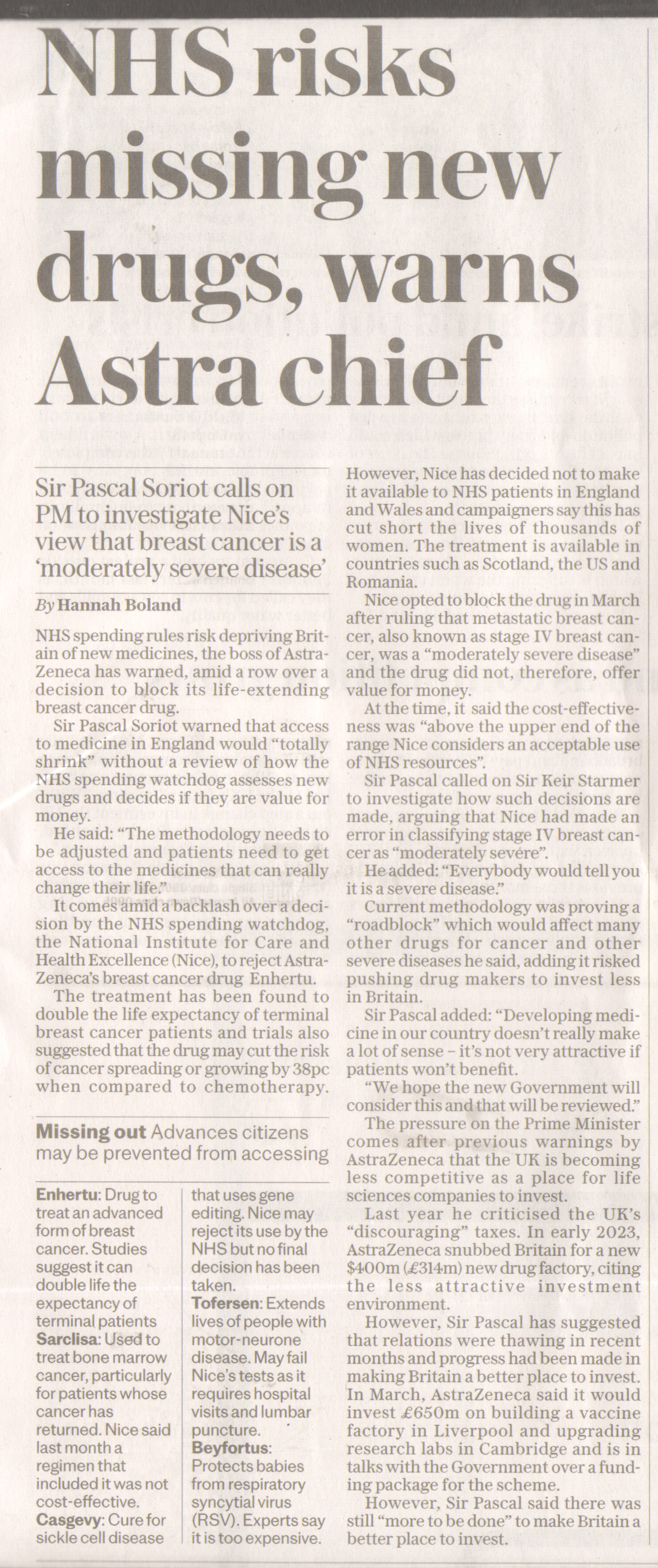 NHS risks missing new drugs, warns Astra chief

Sir Pascal Soriot calls on PM to investigate Nice's view that breast cancer is a 'moderately severe disease'

By Hannah Boland

NHS spending rules risk depriving Britain of new medicines, the boss of AstraZeneca has warned, amid a row over a decision to block its life-extending breast cancer drug.

Sir Pascal Soriot warned that access to medicine in England would "totally shrink" without a review of how the NHS spending watchdog assesses new drugs and decides if they are value for money.

He said: "The methodology needs to be adjusted and patients need to get access to the medicines that can really change their life."

It comes amid a backlash over a decision by the NHS spending watchdog, the National Institute for Care and Health Excellence (Nice), to reject AstraZeneca's breast cancer drug Enhertu.

The treatment has been found to double the life expectancy of terminal breast cancer patients and trials also suggested that the drug may cut the risk of cancer spreading or growing by 38pc when compared to chemotherapy.

Missing out Advances citizens may be prevented from accessing

Enhertu: Drug to treat an advanced form of breast cancer. Studies suggest it can double life the expectancy of terminal patients
Sarclisa: Used to treat bone marrow cancer, particularly for patients whose cancer has returned. Nice said last month a regimen that included it was not cost-effective.
Casgevy: Cure for sickle cell disease that uses gene editing. Nice may reject its use by the NHS but no final decision has been taken.
Tofersen: Extends lives of people with motor-neurone disease. May fail Nice's tests as it requires hospital visits and lumbar puncture.
Beyfortus: Protects babies from respiratory syncytial virus (RSV). Experts say it is too expensive.

However, Nice has decided not to make it available to NHS patients in England and Wales and campaigners say this has cut short the lives of thousands of women. The treatment is available in countries such as Scotland, the US and Romania.

Nice opted to block the drug in March after ruling that metastatic breast cancer, also known as stage IV breast cancer, was a "moderately severe disease" and the drug did not, therefore, offer value for money.

At the time, it said the cost-effectiveness was "above the upper end of the range Nice considers an acceptable use of NHS resources".

Sir Pascal called on Sir Keir Starmer to investigate how such decisions are made, arguing that Nice had made an error in classifying stage IV breast cancer as "moderately severe".

He added: "Everybody would tell you it is a severe disease."

Current methodology was proving a "roadblock" which would affect many other drugs for cancer and other severe diseases he said, adding it risked pushing drug makers to invest less in Britain.

Sir Pascal added: "Developing medicine in our country doesn't really make a lot of sense – it's not very attractive if patients won't benefit.

"We hope the new Government will consider this and that will be reviewed."

The pressure on the Prime Minister comes after previous warnings by AstraZeneca that the UK is becoming less competitive as a place for life sciences companies to invest.

Last year he criticised the UK's "discouraging" taxes. In early 2023, AstraZeneca snubbed Britain for a new $400m (£314m) new drug factory, citing the less attractive investment environment.

However, Sir Pascal has suggested that relations were thawing in recent months and progress had been made in making Britain a better place to invest. In March, AstraZeneca said it would invest £650m on building a vaccine factory in Liverpool and upgrading research labs in Cambridge and is in talks with the Government over a funding package for the scheme.

However, Sir Pascal said there was still "more to be done" to make Britain a better place to invest.